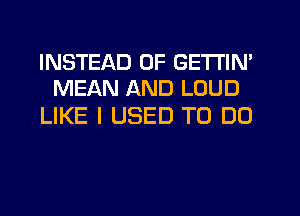 INSTEAD OF GETTIN'
MEAN AND LOUD
LIKE I USED TO DO